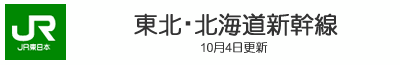 JR
JR東日本

東北・北海道新幹線
10月4日更新